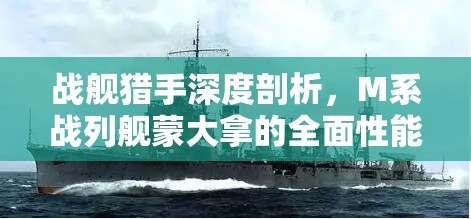 战舰猎手深度剖析，M系战列舰蒙大拿的全面性能